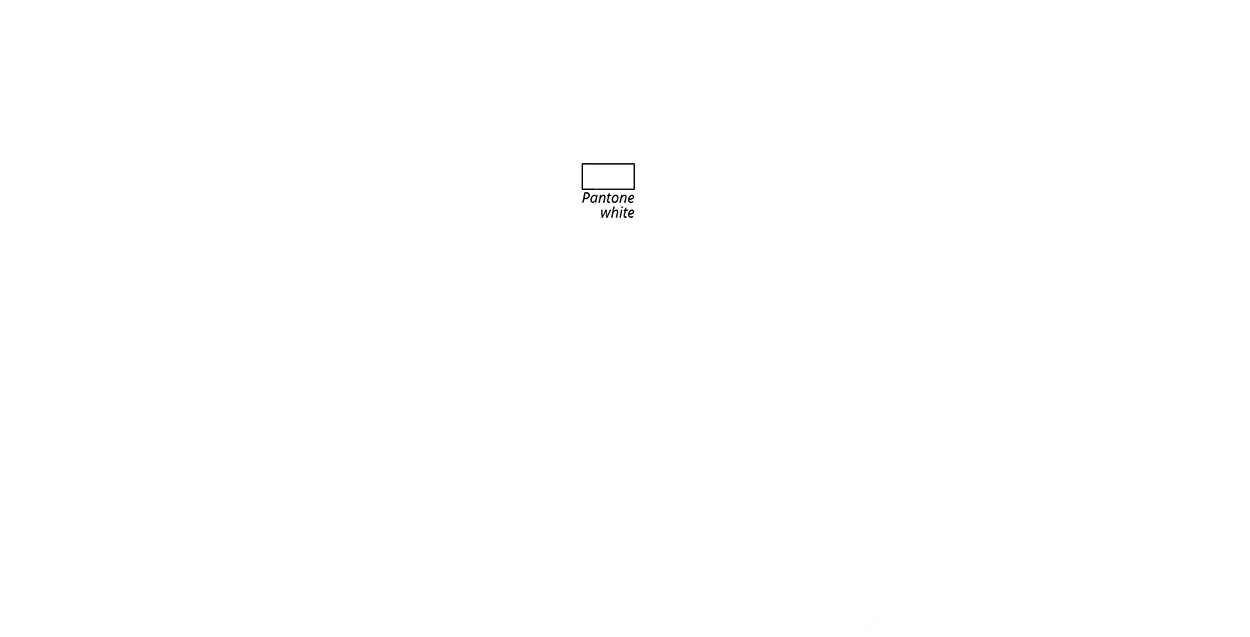 Pantone
white